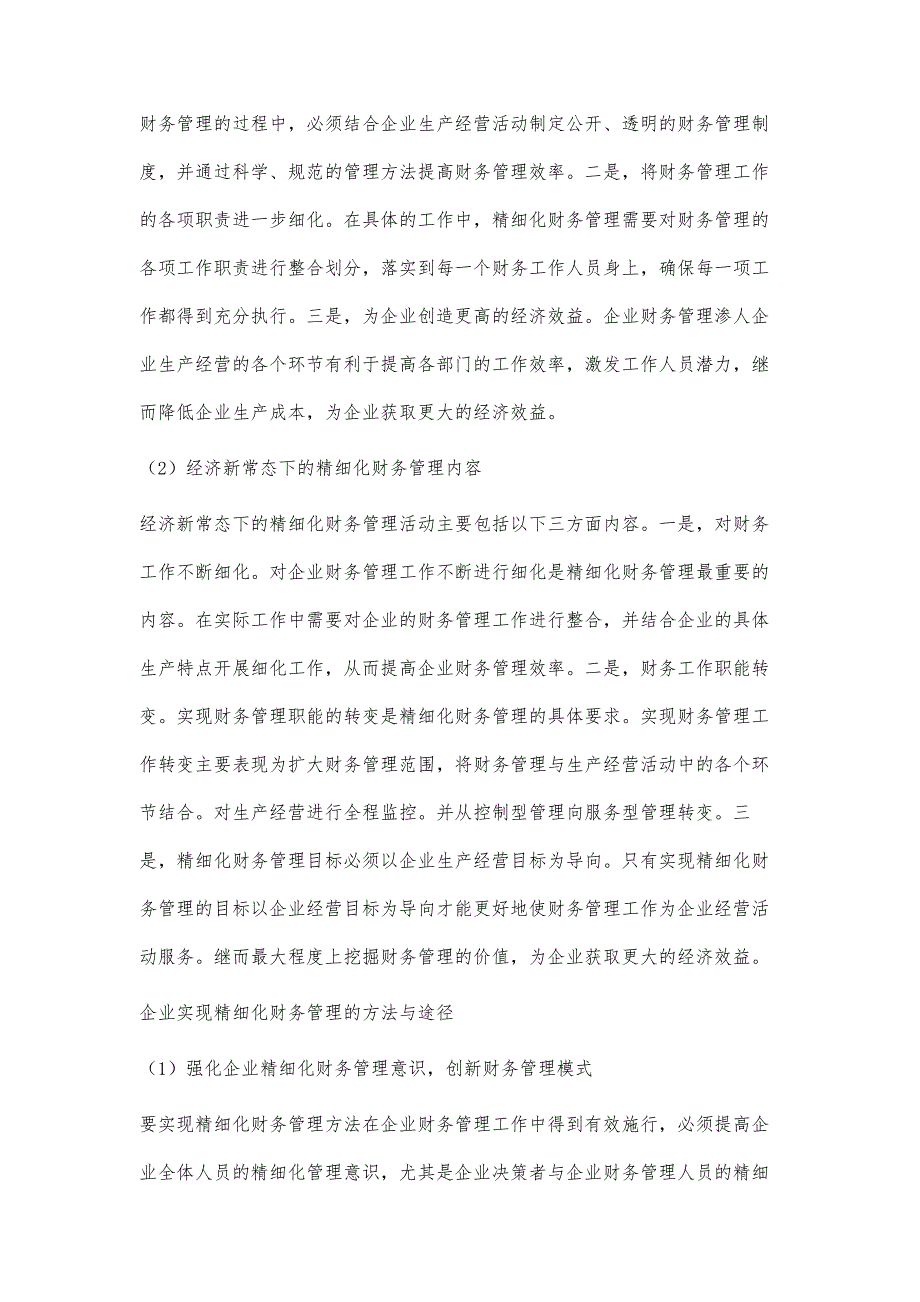 财务管理的过程中，必须结合企业生产经营活动制定公开、透明的财务管理制度，并通过科学、规范的管理方法提高财务管理效率。二是，将财务管理工作的各项职责进一步细化。在具体的工作中，精细化财务管理需要对财务管理的各项工作职责进行整合划分，落实到每一个财务工作人员身上，确保每一项工作都得到充分执行。三是，为企业创造更高的经济效益。企业财务管理渗人企业生产经营的各个环节有利于提高各部门的工作效率，激发工作人员潜力，继而降低企业生产成本，为企业获取更大的经济效益。

（2）经济新常态下的精细化财务管理内容

经济新常态下的精细化财务管理活动主要包括以下三方面内容。一是，对财务工作不断细化。对企业财务管理工作不断进行细化是精细化财务管理最重要的内容。在实际工作中需要对企业的财务管理工作进行整合，并结合企业的具体生产特点开展细化工作，从而提高企业财务管理效率。二是，财务工作职能转变。实现财务管理职能的转变是精细化财务管理的具体要求。实现财务管理工作转变主要表现为扩大财务管理范围，将财务管理与生产经营活动中的各个环节结合。对生产经营进行全程监控。并从控制型管理向服务型管理转变。三是，精细化财务管理目标必须以企业生产经营目标为导向。只有实现精细化财务管理的目标以企业经营目标为导向才能更好地使财务管理工作为企业经营活动服务。继而最大程度上挖掘财务管理的价值，为企业获取更大的经济效益。

企业实现精细化财务管理的方法与途径

（1）强化企业精细化财务管理意识，创新财务管理模式

要实现精细化财务管理方法在企业财务管理工作中得到有效施行，必须提高企业全体人员的精细化管理意识，尤其是企业决策者与企业财务管理人员的精细